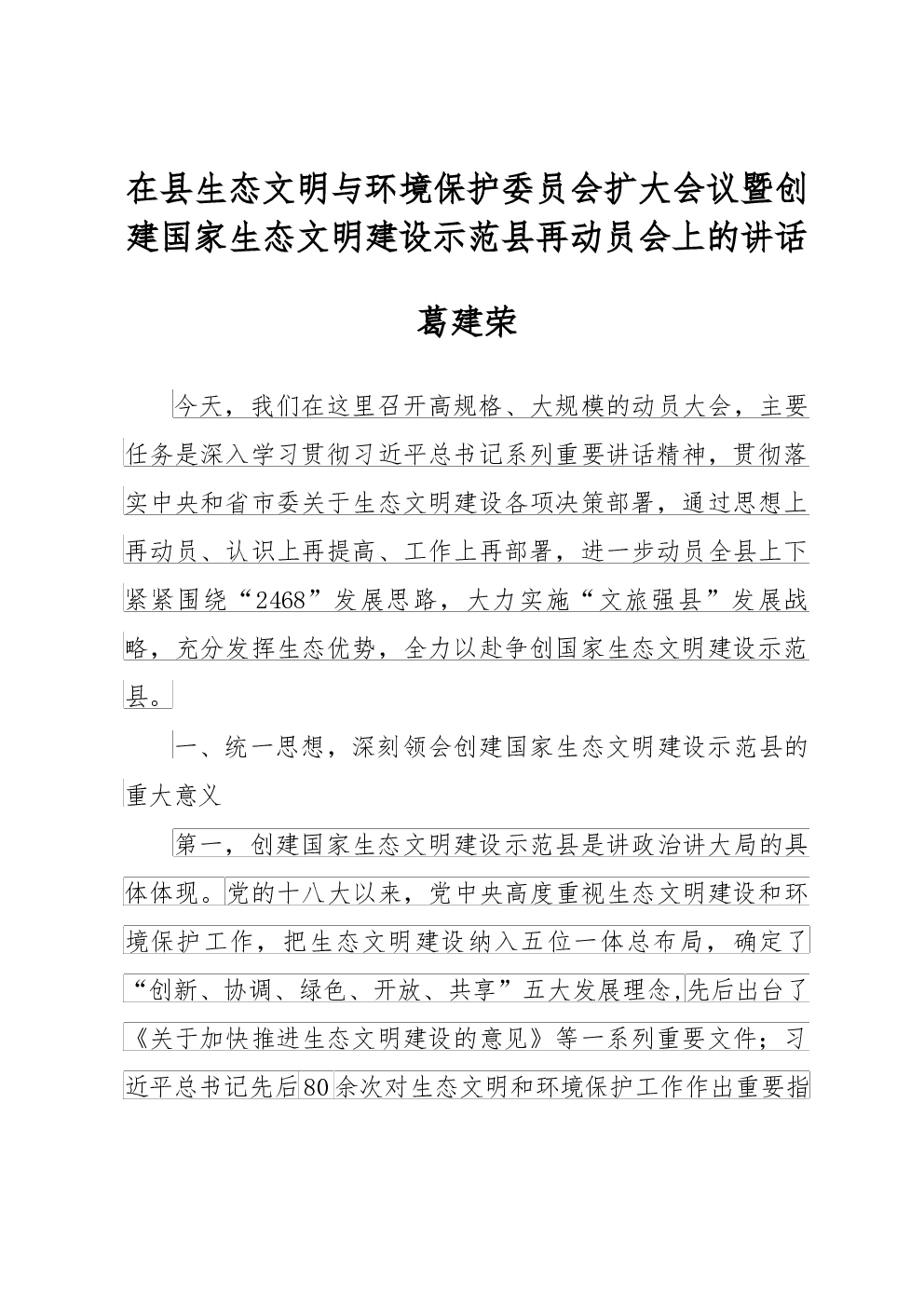 在县生态文明与环境保护委员会扩大会议暨创建国家生态文明建设示范县再动员会上的讲话

葛建荣

今天，我们在这里召开高规格、大规模的动员大会，主要任务是深入学习贯彻习近平总书记系列重要讲话精神，贯彻落实中央和省市委关于生态文明建设各项决策部署，通过思想上再动员、认识上再提高、工作上再部署，进一步动员全县上下紧紧围绕“2468”发展思路，大力实施“文旅强县”发展战略，充分发挥生态优势，全力以赴争创国家生态文明建设示范县。

一、统一思想，深刻领会创建国家生态文明建设示范县的重大意义

第一，创建国家生态文明建设示范县是讲政治讲大局的具体体现。党的十八大以来，党中央高度重视生态文明建设和环境保护工作，把生态文明建设纳入五位一体总布局，确定了“创新、协调、绿色、开放、共享”五大发展理念，先后出台了《关于加快推进生态文明建设的意见》等一系列重要文件；习近平总书记先后80余次对生态文明和环境保护工作作出重要指